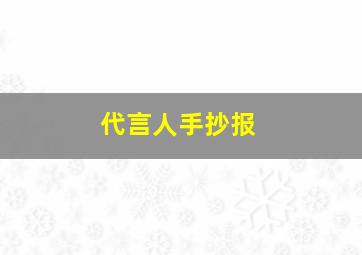 代言人手抄报